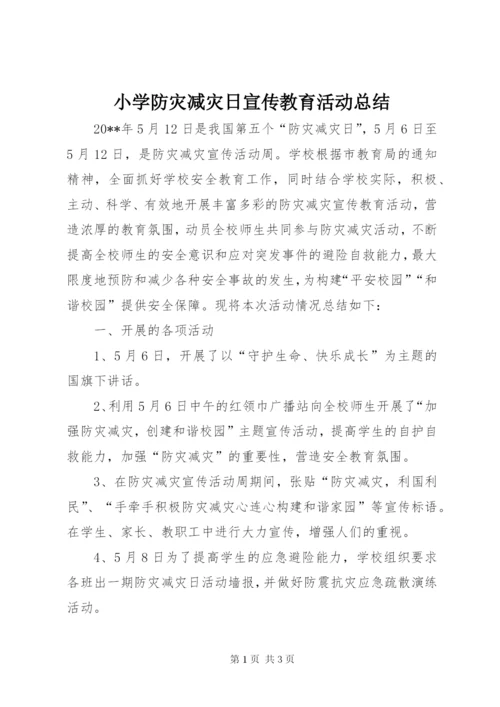 小学防灾减灾日宣传教育活动总结

20**年5月12日是我国第五个“防灾减灾日”，5月6日至5月12日，是防灾减灾宣传活动周。学校根据市教育局的通知精神，全面抓好学校安全教育工作，同时结合学校实际，积极、主动、科学、有效地开展丰富多彩的防灾减灾宣传教育活动，营造浓厚的教育氛围，动员全校师生共同参与防灾减灾活动，不断提高全校师生的安全意识和应对突发事件的避险自救能力，最大限度地预防和减少各种安全事故的发生，为构建“平安校园”“和谐校园”提供安全保障。现将本次活动情况总结如下：

一、开展的各项活动

1、5月6日，开展了以“守护生命、快乐成长”为主题的国旗下讲话。

2、利用5月6日中午的红领巾广播站向全校师生开展了“加强防灾减灾，创建和谐校园”主题宣传活动，提高学生的自护自救能力，加强“防灾减灾”的重要性，营造安全教育氛围。

3、在防灾减灾宣传活动周期间，张贴“防灾减灾，利国利民”、“手牵手积极防灾减灾心连心构建和谐家园”等宣传标语。在学生、家长、教职工中进行大力宣传，增强人们的重视。

4、5月8日为了提高学生的应急避险能力，学校组织要求各班出一期防灾减灾日活动墙报，并做好防震抗灾应急疏散演练活动。

第1页 共3页